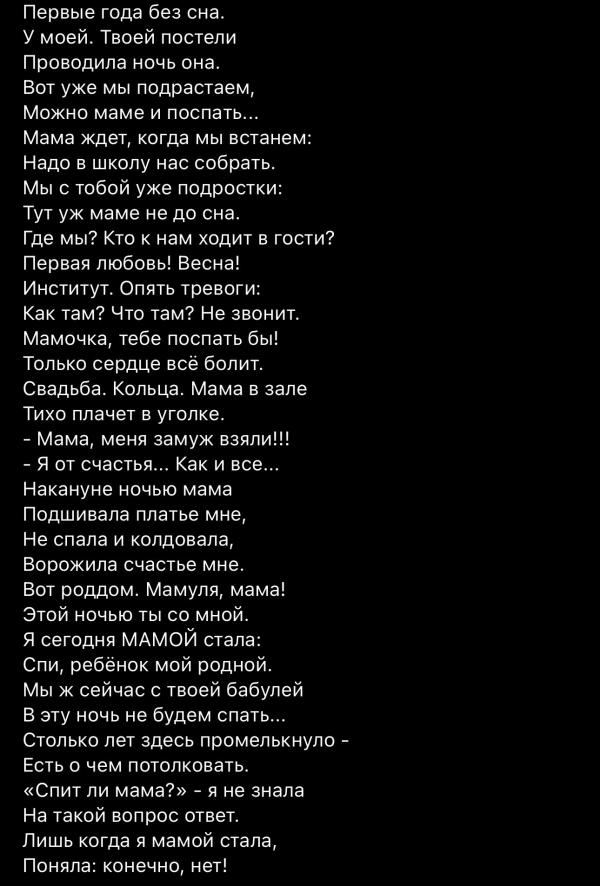 Первые года без сна.
У моей. Твоей постели
Проводила ночь она.
Вот уже мы подрастаем,
Можно маме и поспать...
Мама ждет, когда мы встанем:
Надо в школу нас собрать.
Мы с тобой уже подростки:
Тут уж маме не до сна.
Где мы? Кто к нам ходит в гости?
Первая любовь! Весна!
Институт. Опять тревоги:
Как там? Что там? Не звонит.
Мамочка, тебе поспать бы!
Только сердце всё болит.
Свадьба. Кольца. Мама в зале
Тихо плачет в уголке.
- Мама, меня замуж взяли!!!
- Я от счастья... Как и все...
Накануне ночью мама
Подшивала платье мне,
Не спала и колдовала,
Ворожила счастье мне.
Вот роддом. Мамуля, мама!
Этой ночью ты со мной.
Я сегодня МАМОЙ стала:
Спи, ребёнок мой родной.
Мы ж сейчас с твоей бабулей
В эту ночь не будем спать...
Столько лет здесь промелькнуло -
Есть о чем потолковать.
«Спит ли мама?» - я не знала
На такой вопрос ответ.
Лишь когда я мамой стала,
Поняла: конечно, нет!